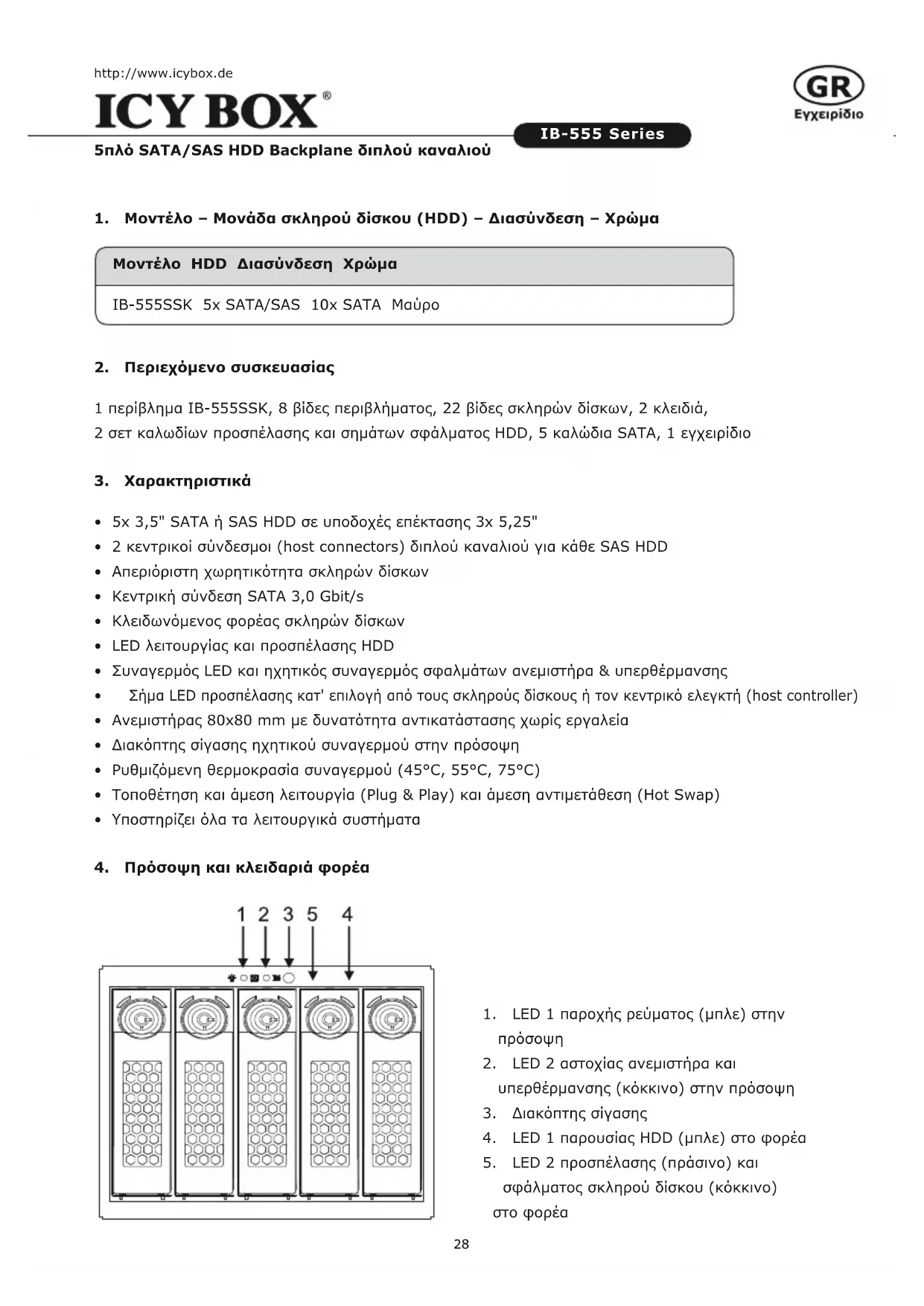 http://www.icybox.de

ICY BOX®

GR
Εγχειρίδιο

IB-555 Series

5πλό SATA/SAS HDD Backplane διπλού καναλιού

1. Μοντέλο – Μονάδα σκληρού δίσκου (HDD) – Διασύνδεση – Χρώμα

| Μοντέλο | HDD | Διασύνδεση | Χρώμα |
|---|---|---|---|
| IB-555SSK | 5x SATA/SAS | 10x SATA | Μαύρο |

2. Περιεχόμενο συσκευασίας

1 περίβλημα IB-555SSK, 8 βίδες περιβλήματος, 22 βίδες σκληρών δίσκων, 2 κλειδιά, 2 σετ καλωδίων προσπέλασης και σημάτων σφάλματος HDD, 5 καλώδια SATA, 1 εγχειρίδιο

3. Χαρακτηριστικά

• 5x 3,5" SATA ή SAS HDD σε υποδοχές επέκτασης 3x 5,25"
• 2 κεντρικοί σύνδεσμοι (host connectors) διπλού καναλιού για κάθε SAS HDD
• Απεριόριστη χωρητικότητα σκληρών δίσκων
• Κεντρική σύνδεση SATA 3,0 Gbit/s
• Κλειδωνόμενος φορέας σκληρών δίσκων
• LED λειτουργίας και προσπέλασης HDD
• Συναγερμός LED και ηχητικός συναγερμός σφαλμάτων ανεμιστήρα & υπερθέρμανσης
• Σήμα LED προσπέλασης κατ' επιλογή από τους σκληρούς δίσκους ή τον κεντρικό ελεγκτή (host controller)
• Ανεμιστήρας 80x80 mm με δυνατότητα αντικατάστασης χωρίς εργαλεία
• Διακόπτης σίγασης ηχητικού συναγερμού στην πρόσοψη
• Ρυθμιζόμενη θερμοκρασία συναγερμού (45°C, 55°C, 75°C)
• Τοποθέτηση και άμεση λειτουργία (Plug & Play) και άμεση αντιμετάθεση (Hot Swap)
• Υποστηρίζει όλα τα λειτουργικά συστήματα

4. Πρόσοψη και κλειδαριά φορέα

1 2 3 5 4

1. LED 1 παροχής ρεύματος (μπλε) στην πρόσοψη
2. LED 2 αστοχίας ανεμιστήρα και υπερθέρμανσης (κόκκινο) στην πρόσοψη
3. Διακόπτης σίγασης
4. LED 1 παρουσίας HDD (μπλε) στο φορέα
5. LED 2 προσπέλασης (πράσινο) και σφάλματος σκληρού δίσκου (κόκκινο) στο φορέα

28